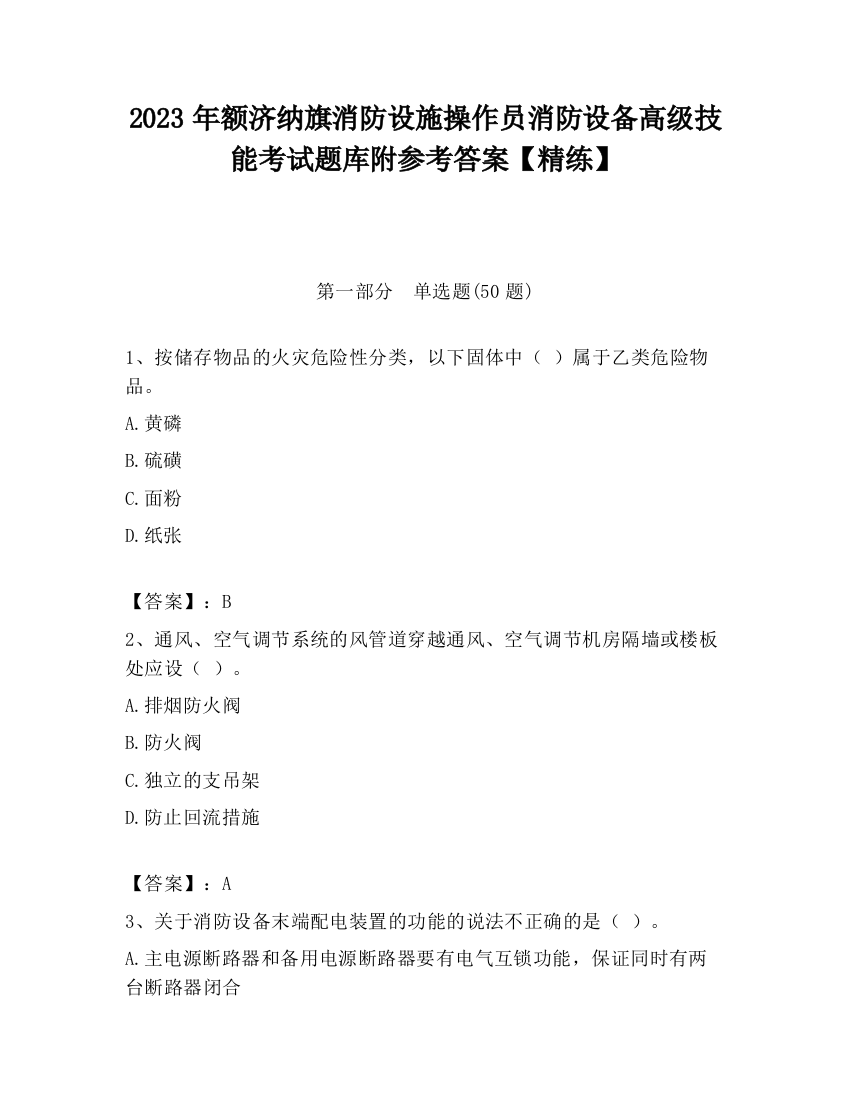 2023 年额济纳旗消防设施操作员消防设备高级技能考试题库附参考答案【精练】

第一部分　单选题(50 题)

1、按储存物品的火灾危险性分类，以下固体中（ ）属于乙类危险物品。

A.黄磷

B.硫磺

C.面粉

D.纸张

【答案】：B

2、通风、空气调节系统的风管道穿越通风、空气调节机房隔墙或楼板处应设（ ）。

A.排烟防火阀

B.防火阀

C.独立的支吊架

D.防止回流措施

【答案】：A

3、关于消防设备末端配电装置的功能的说法不正确的是（ ）。

A.主电源断路器和备用电源断路器要有电气互锁功能，保证同时有两台断路器闭合